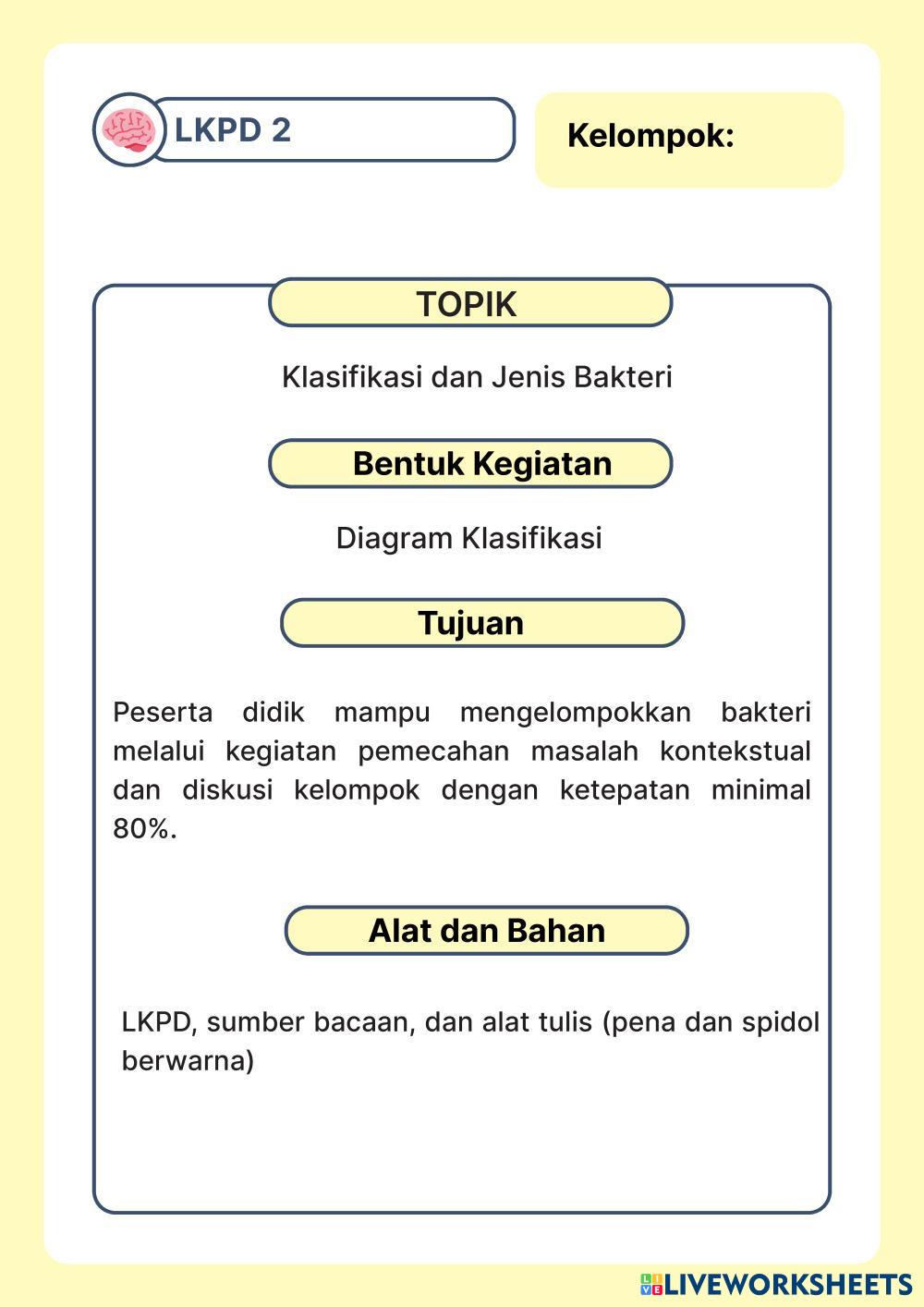 LKPD 2

Kelompok:

TOPIK

Klasifikasi dan Jenis Bakteri

Bentuk Kegiatan

Diagram Klasifikasi

Tujuan

Peserta didik mampu mengelompokkan bakteri melalui kegiatan pemecahan masalah kontekstual dan diskusi kelompok dengan ketepatan minimal 80%.

Alat dan Bahan

LKPD, sumber bacaan, dan alat tulis (pena dan spidol berwarna)

LIVEWORKSHEETS